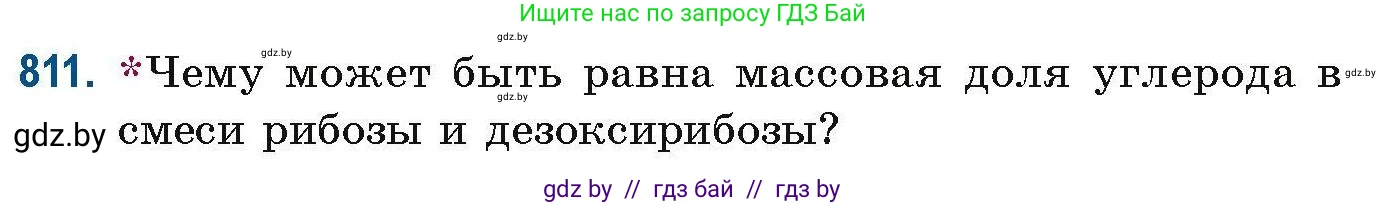 Ищите нас по запросу ГДЗ Бай

gdz.by

811. *Чему может быть равна массовая доля углерода в смеси рибозы и дезоксирибозы?

gdz.by

gdz.by

gdz.by

gdz by // гдз бай // гдз by